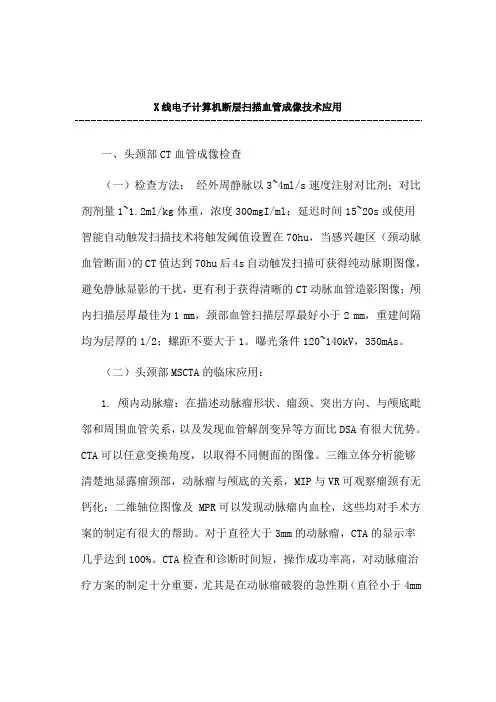 X线电子计算机断层扫描血管成像技术应用

一、头颈部CT血管成像检查

（一）检查方法： 经外周静脉以3~4ml/s速度注射对比剂；对比剂剂量1~1.2ml/kg体重，浓度300mgI/ml；延迟时间15~20s或使用智能自动触发扫描技术将触发阈值设置在70hu，当感兴趣区（颈动脉血管断面）的CT值达到70hu后4s自动触发扫描可获得纯动脉期图像，避免静脉显影的干扰，更有利于获得清晰的CT动脉血管造影图像；颅内扫描层厚最佳为1 mm，颈部血管扫描层厚最好小于2 mm，重建间隔均为层厚的1/2；螺距不要大于1。曝光条件120~140kV，350mAs。

（二）头颈部MSCTA的临床应用：

1. 颅内动脉瘤：在描述动脉瘤形状、瘤颈、突出方向、与颅底毗邻和周围血管关系，以及发现血管解剖变异等方面比DSA有很大优势。CTA可以任意变换角度，以取得不同侧面的图像。三维立体分析能够清楚地显露瘤颈部，动脉瘤与颅底的关系，MIP与VR可观察瘤颈有无钙化；二维轴位图像及 MPR可以发现动脉瘤内血栓，这些均对手术方案的制定有很大的帮助。对于直径大于3mm的动脉瘤，CTA的显示率几乎达到100%。CTA检查和诊断时间短，操作成功率高，对动脉瘤治疗方案的制定十分重要，尤其是在动脉瘤破裂的急性期（直径小于4mm